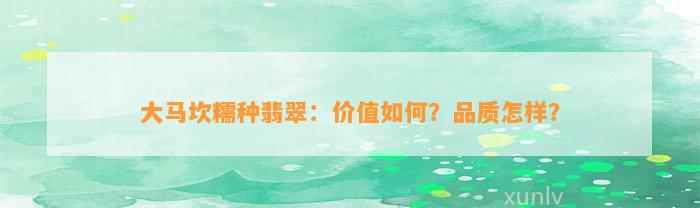 大马坎糯种翡翠：价值如何？品质怎样？

xunlv